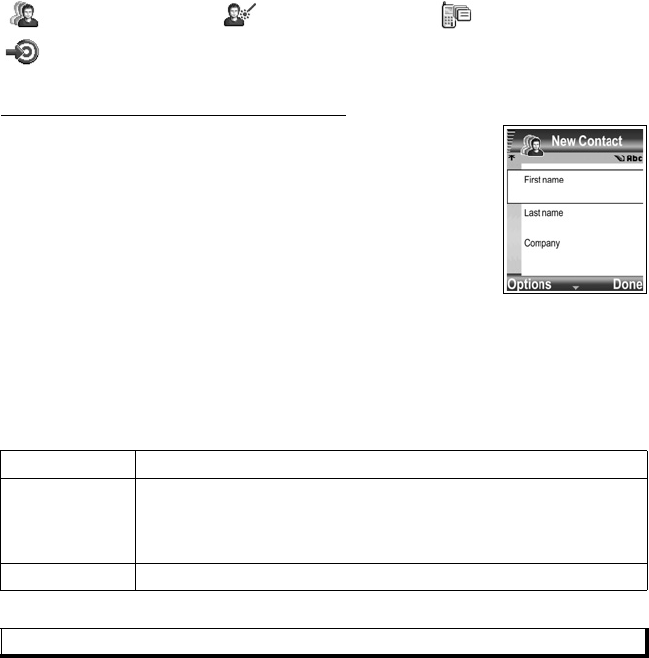 New Contact

Abc

First name

Last name

Company

Options

Done